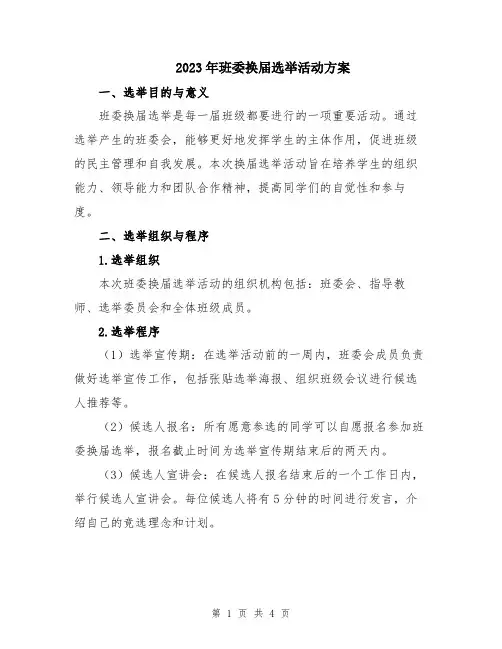 2023年班委换届选举活动方案

一、选举目的与意义

班委换届选举是每一届班级都要进行的一项重要活动。通过选举产生的班委会，能够更好地发挥学生的主体作用，促进班级的民主管理和自我发展。本次换届选举活动旨在培养学生的组织能力、领导能力和团队合作精神，提高同学们的自觉性和参与度。

二、选举组织与程序

1.选举组织

本次班委换届选举活动的组织机构包括：班委会、指导教师、选举委员会和全体班级成员。

2.选举程序

（1）选举宣传期：在选举活动前的一周内，班委会成员负责做好选举宣传工作，包括张贴选举海报、组织班级会议进行候选人推荐等。

（2）候选人报名：所有愿意参选的同学可以自愿报名参加班委换届选举，报名截止时间为选举宣传期结束后的两天内。

（3）候选人宣讲会：在候选人报名结束后的一个工作日内，举行候选人宣讲会。每位候选人将有5分钟的时间进行发言，介绍自己的竞选理念和计划。

第 1 页 共 4 页